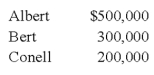 | Albert | \$500,000 |
|---|---|
| Bert | 300,000 |
| Conell | 200,000 |